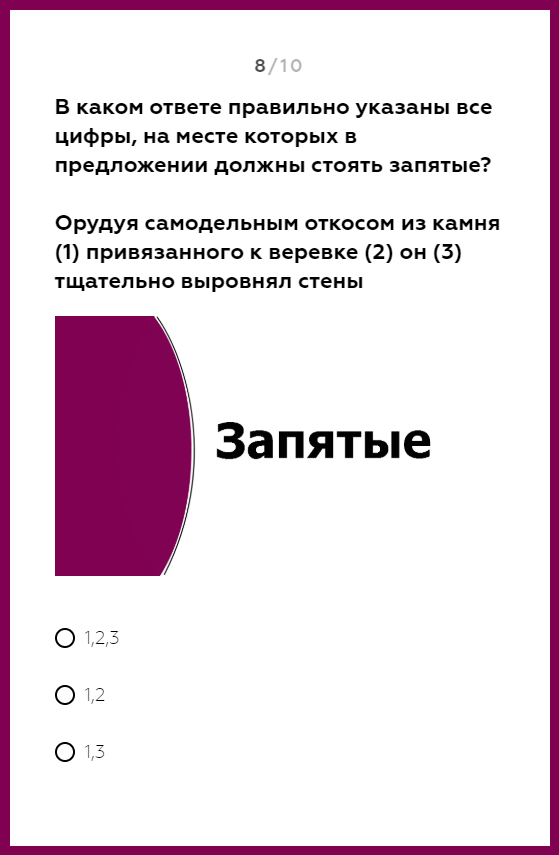 8/10

В каком ответе правильно указаны все цифры, на месте которых в предложении должны стоять запятые?

Орудуя самодельным откосом из камня (1) привязанного к веревке (2) он (3) тщательно выровнял стены

Запятые

1,2,3

1,2

1,3